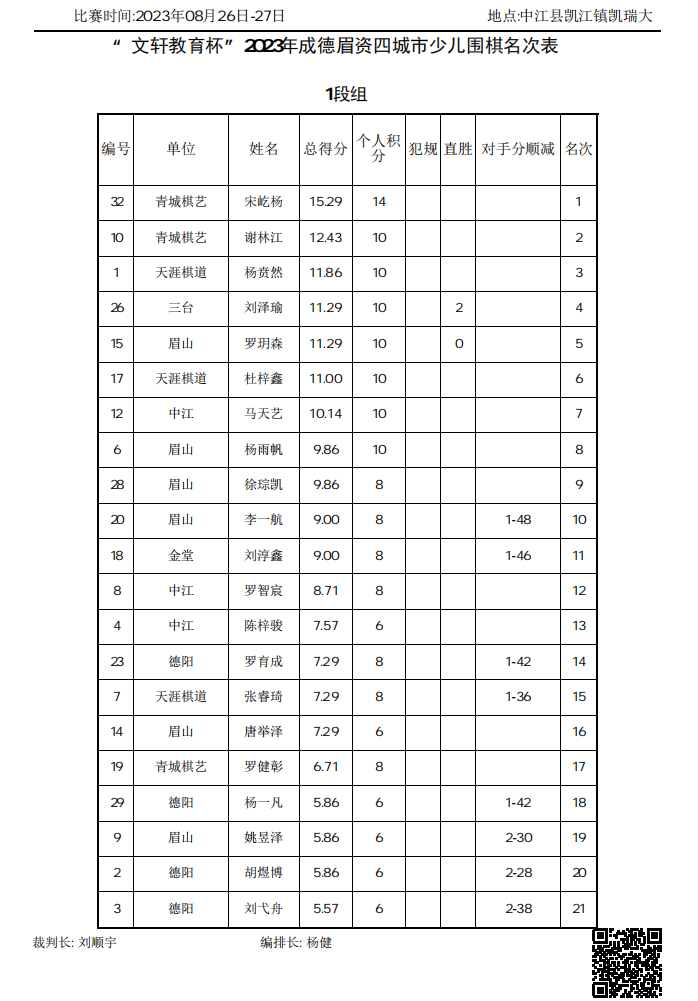 比赛时间:2023年08月26日-27日

地点:中江县凯江镇凯瑞大

“文轩教育杯”2023年成德眉资四城市少儿围棋名次表

1段组

| 编号 | 单位 | 姓名 | 总得分 | 个人积分 | 犯规 | 直胜 | 对手分顺减 | 名次 |
|---|---|---|---|---|---|---|---|---|
| 32 | 青城棋艺 | 宋屹杨 | 15.29 | 14 | | | | 1 |
| 10 | 青城棋艺 | 谢林江 | 12.43 | 10 | | | | 2 |
| 1 | 天涯棋道 | 杨贲然 | 11.86 | 10 | | | | 3 |
| 26 | 三台 | 刘泽瑜 | 11.29 | 10 | | 2 | | 4 |
| 15 | 眉山 | 罗玥森 | 11.29 | 10 | | 0 | | 5 |
| 17 | 天涯棋道 | 杜梓鑫 | 11.00 | 10 | | | | 6 |
| 12 | 中江 | 马天艺 | 10.14 | 10 | | | | 7 |
| 6 | 眉山 | 杨雨帆 | 9.86 | 10 | | | | 8 |
| 28 | 眉山 | 徐琮凯 | 9.86 | 8 | | | | 9 |
| 20 | 眉山 | 李一航 | 9.00 | 8 | | | 1-48 | 10 |
| 18 | 金堂 | 刘淳鑫 | 9.00 | 8 | | | 1-46 | 11 |
| 8 | 中江 | 罗智宸 | 8.71 | 8 | | | | 12 |
| 4 | 中江 | 陈梓骏 | 7.57 | 6 | | | | 13 |
| 23 | 德阳 | 罗育成 | 7.29 | 8 | | | 1-42 | 14 |
| 7 | 天涯棋道 | 张睿琦 | 7.29 | 8 | | | 1-36 | 15 |
| 14 | 眉山 | 唐举泽 | 7.29 | 6 | | | | 16 |
| 19 | 青城棋艺 | 罗健彰 | 6.71 | 8 | | | | 17 |
| 29 | 德阳 | 杨一凡 | 5.86 | 6 | | | 1-42 | 18 |
| 9 | 眉山 | 姚昱泽 | 5.86 | 6 | | | 2-30 | 19 |
| 2 | 德阳 | 胡煜博 | 5.86 | 6 | | | 2-28 | 20 |
| 3 | 德阳 | 刘弋舟 | 5.57 | 6 | | | 2-38 | 21 |

裁判长: 刘顺宇

编排长: 杨健